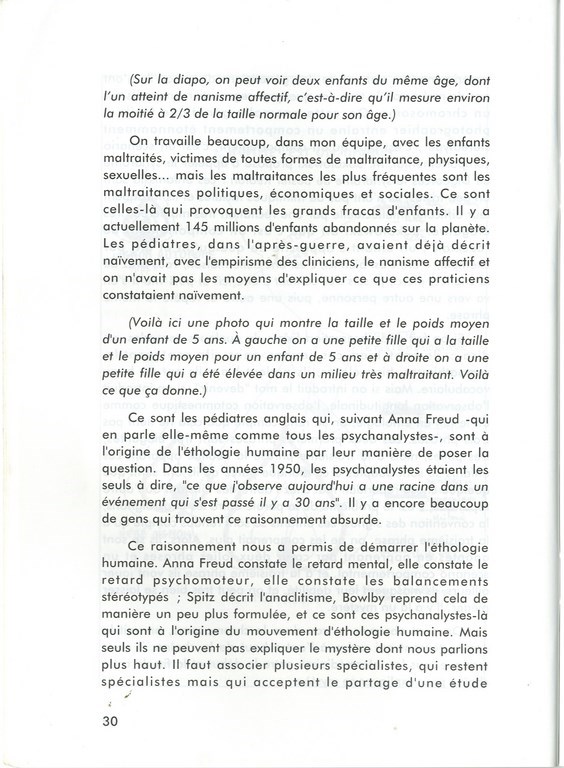 (Sur la diapo, on peut voir deux enfants du même âge, dont l'un atteint de nanisme affectif, c'est-à-dire qu'il mesure environ la moitié à 2/3 de la taille normale pour son âge.)

On travaille beaucoup, dans mon équipe, avec les enfants maltraités, victimes de toutes formes de maltraitance, physiques, sexuelles... mais les maltraitances les plus fréquentes sont les maltraitances politiques, économiques et sociales. Ce sont celles-là qui provoquent les grands fracas d'enfants. Il y a actuellement 145 millions d'enfants abandonnés sur la planète. Les pédiatres, dans l'après-guerre, avaient déjà décrit naïvement, avec l'empirisme des cliniciens, le nanisme affectif et on n'avait pas les moyens d'expliquer ce que ces praticiens constataient naïvement.

(Voilà ici une photo qui montre la taille et le poids moyen d'un enfant de 5 ans. À gauche on a une petite fille qui a la taille et le poids moyen pour un enfant de 5 ans et à droite on a une petite fille qui a été élevée dans un milieu très maltraitant. Voilà ce que ça donne.)

Ce sont les pédiatres anglais qui, suivant Anna Freud -qui en parle elle-même comme tous les psychanalystes-, sont à l'origine de l'éthologie humaine par leur manière de poser la question. Dans les années 1950, les psychanalystes étaient les seuls à dire, "ce que j'observe aujourd'hui a une racine dans un événement qui s'est passé il y a 30 ans". Il y a encore beaucoup de gens qui trouvent ce raisonnement absurde.

Ce raisonnement nous a permis de démarrer l'éthologie humaine. Anna Freud constate le retard mental, elle constate le retard psychomoteur, elle constate les balancements stéréotypés ; Spitz décrit l'anaclitisme, Bowlby reprend cela de manière un peu plus formulée, et ce sont ces psychanalystes-là qui sont à l'origine du mouvement d'éthologie humaine. Mais seuls ils ne peuvent pas expliquer le mystère dont nous parlions plus haut. Il faut associer plusieurs spécialistes, qui restent spécialistes mais qui acceptent le partage d'une étude

30